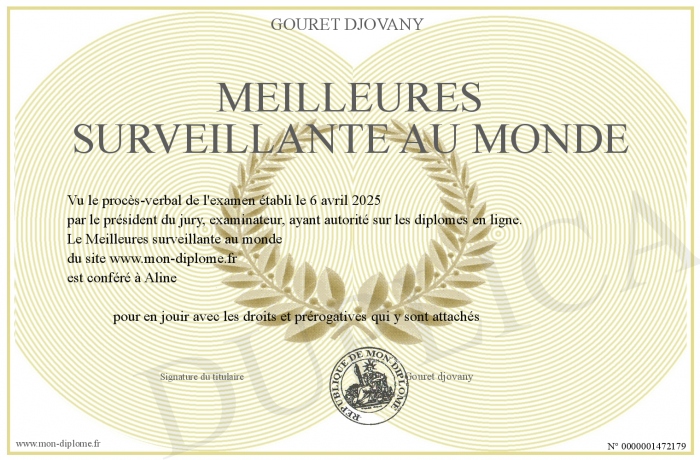 GOURET DJOVANY

MEILLEURES SURVEILLANTE AU MONDE

Vu le procès-verbal de l'examen établi le 6 avril 2025
par le président du jury, examinateur, ayant autorité sur les diplomes en ligne.
Le Meilleures surveillante au monde
du site www.mon-diplome.fr
est conféré à Aline

pour en jouir avec les droits et prérogatives qui y sont attachés

Signature du titulaire

REPUBLIQUE DE MON DIPLOME

Gouret djovany

DUPLICATA

www.mon-diplome.fr

N° 0000001472179